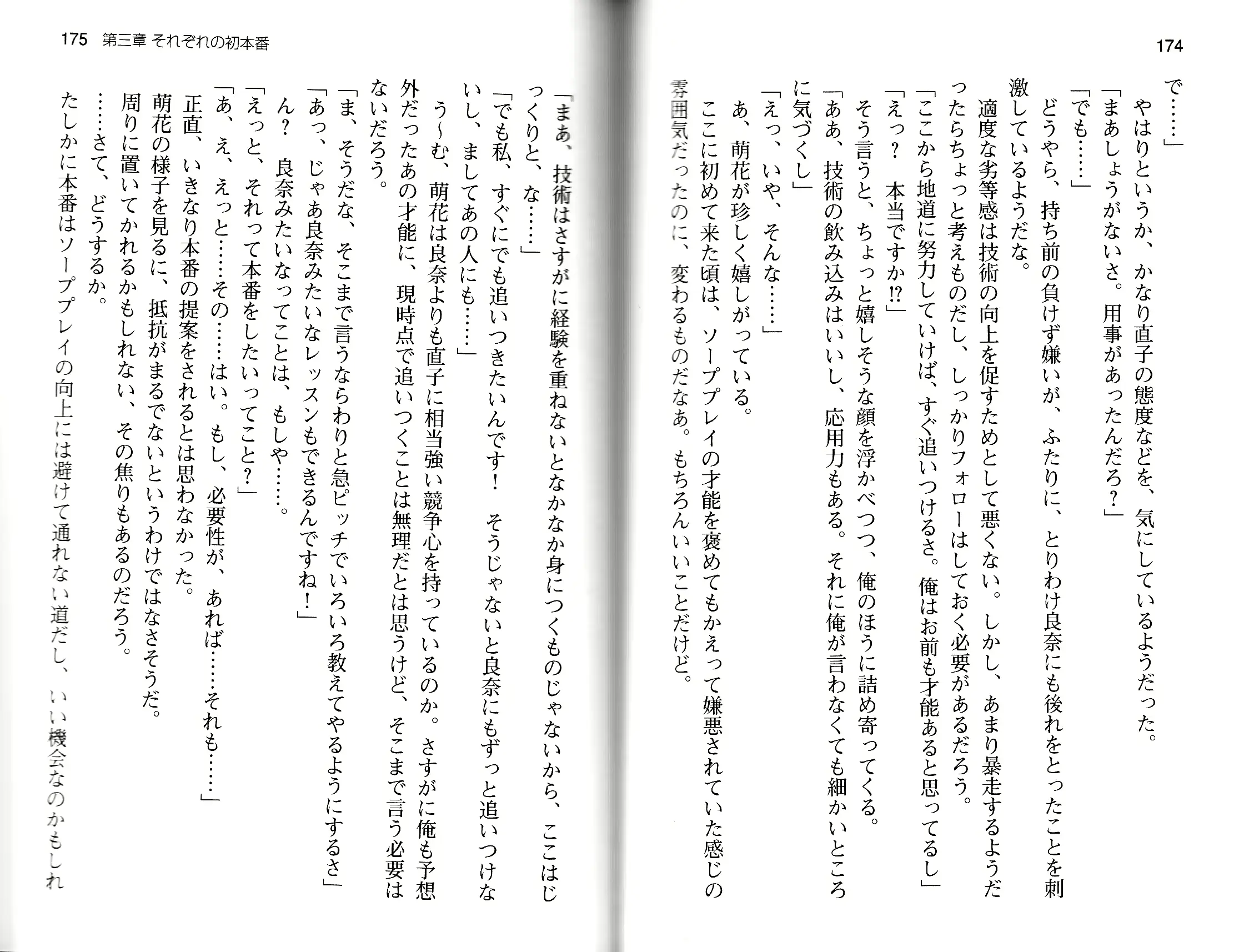 174

で……」

やはりというか、かなり直子の態度などを、気にしているようだった。

「まあしょうがないさ。用事があったんだろ？」

「でも……」

どうやら、持ち前の負けず嫌いが、ふたりに、とりわけ良奈にも後れをとったことを刺激しているようだな。

適度な劣等感は技術の向上を促すためとして悪くない。しかし、あまり暴走するようだったらちょっと考えものだし、しっかりフォローはしておく必要があるだろう。

「ここから地道に努力していけば、すぐ追いつけるさ。俺はお前も才能あると思ってるし」

「えっ？　本当ですか!?」

そう言うと、ちょっと嬉しそうな顔を浮かべつつ、俺のほうに詰め寄ってくる。

「ああ、技術の飲み込みはいいし、応用力もある。それに俺が言わなくても細かいところに気づくし」

「えっ、いや、そんな……」

あ、萌花が珍しく嬉しがっている。

ここに初めて来た頃は、ソーププレイの才能を褒めてもかえって嫌悪されていた感じの雰囲気だったのに、変わるものだなあ。もちろんいいことだけど。

175　第三章 それぞれの初本番

「まあ、技術はさすがに経験を重ねないとなかなか身につくものじゃないから、ここはじっくりと、な……」

「でも私、すぐにでも追いつきたいんです！　そうじゃないと良奈にもずっと追いつけないし、ましてあの人にも……」

う～む、萌花は良奈よりも直子に相当強い競争心を持っているのか。さすがに俺も予想外だったあの才能に、現時点で追いつくことは無理だとは思うけど、そこまで言う必要はないだろう。

「ま、そうだな、そこまで言うならわりと急ピッチでいろいろ教えてやるようにするさ」

「あっ、じゃあ良奈みたいなレッスンもできるんですね！」

ん？　良奈みたいなってことは、もしや……。

「えっと、それって本番をしたいってこと？」

「あ、え、えっと……その……はい。もし、必要性が、あれば……それも……」

正直、いきなり本番の提案をされるとは思わなかった。

萌花の様子を見るに、抵抗がまるでないというわけではなさそうだ。

周りに置いてかれるかもしれない、その焦りもあるのだろう。

……さて、どうするか。

たしかに本番はソーププレイの向上には避けて通れない道だし、いい機会なのかもしれ